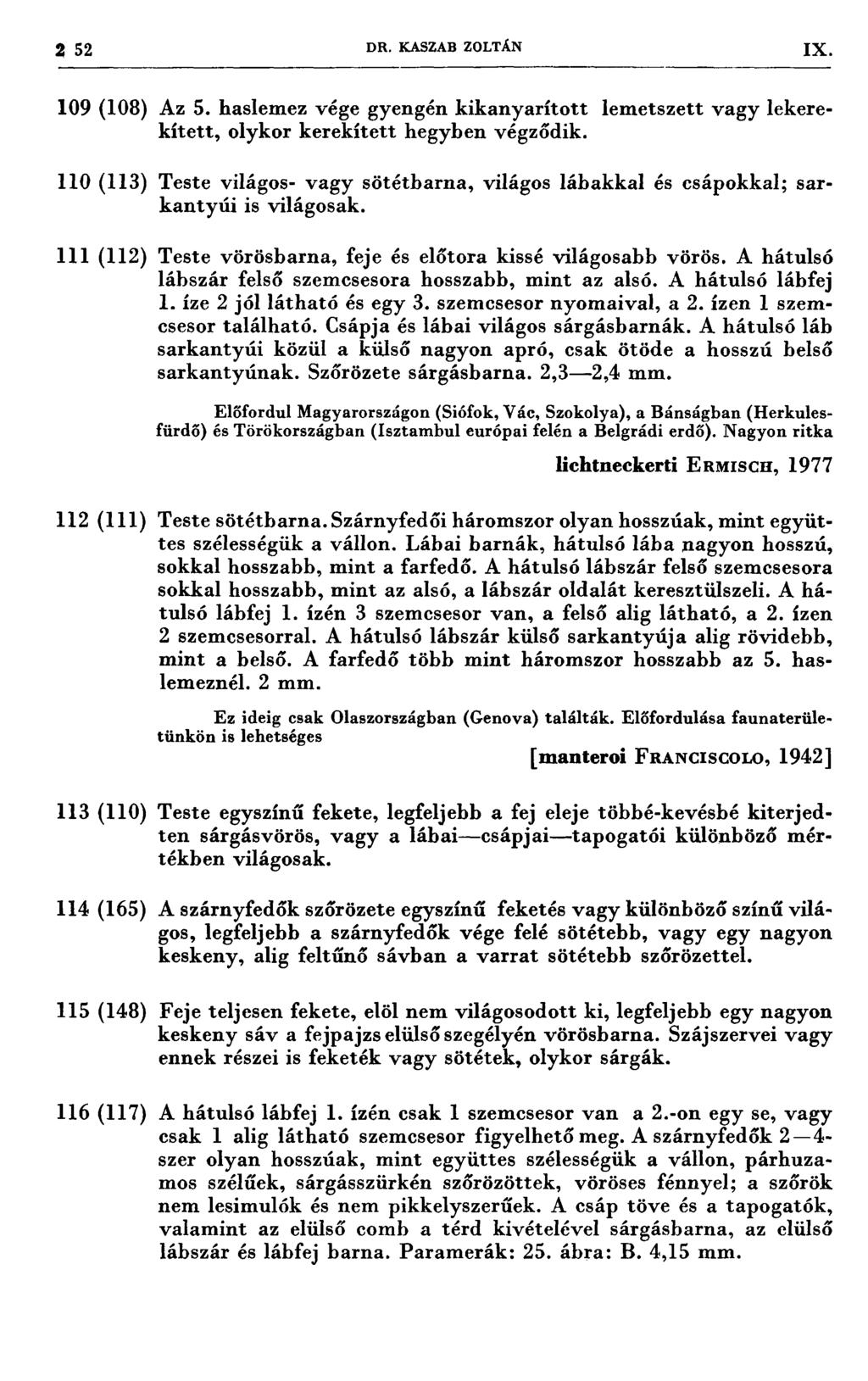 2 52 DR. KASZAB ZOLTÁN IX.

109 (108) Az 5. haslemez vége gyengén kikanyarított lemetszett vagy lekerekített, olykor kerekített hegyben végződik.

110 (113) Teste világos- vagy sötétbarna, világos lábakkal és csápokkal; sarkantyúi is világosak.

111 (112) Teste vörösbarna, feje és előtora kissé világosabb vörös. A hátulsó lábszár felső szemcsesora hosszabb, mint az alsó. A hátulsó lábfej 1. íze 2 jól látható és egy 3. szemcsesor nyomaival, a 2. ízen 1 szemcsesor található. Csápja és lábai világos sárgásbarnák. A hátulsó láb sarkantyúi közül a külső nagyon apró, csak ötöde a hosszú belső sarkantyúnak. Szőrözete sárgásbarna. 2,3—2,4 mm.

Előfordul Magyarországon (Siófok, Vác, Szokolya), a Bánságban (Herkulesfürdő) és Törökországban (Isztambul európai felén a Belgrádi erdő). Nagyon ritka

lichtneckerti ERMISCH, 1977

112 (111) Teste sötétbarna. Szárnyfedői háromszor olyan hosszúak, mint együttes szélességük a vállon. Lábai barnák, hátulsó lába nagyon hosszú, sokkal hosszabb, mint a farfedő. A hátulsó lábszár felső szemcsesora sokkal hosszabb, mint az alsó, a lábszár oldalát keresztülszeli. A hátulsó lábfej 1. ízén 3 szemcsesor van, a felső alig látható, a 2. ízen 2 szemcsesorral. A hátulsó lábszár külső sarkantyúja alig rövidebb, mint a belső. A farfedő több mint háromszor hosszabb az 5. haslemeznél. 2 mm.

Ez ideig csak Olaszországban (Genova) találták. Előfordulása faunaterületünkön is lehetséges

[manteroi FRANCISCOLO, 1942]

113 (110) Teste egyszínű fekete, legfeljebb a fej eleje többé-kevésbé kiterjedten sárgásvörös, vagy a lábai—csápjai—tapogatói különböző mértékben világosak.

114 (165) A szárnyfedők szőrözete egyszínű feketés vagy különböző színű világos, legfeljebb a szárnyfedők vége felé sötétebb, vagy egy nagyon keskeny, alig feltűnő sávban a varrat sötétebb szőrözettel.

115 (148) Feje teljesen fekete, elöl nem világosodott ki, legfeljebb egy nagyon keskeny sáv a fejpajzs elülső szegélyén vörösbarna. Szájszervei vagy ennek részei is feketék vagy sötétek, olykor sárgák.

116 (117) A hátulsó lábfej 1. ízén csak 1 szemcsesor van a 2.-on egy se, vagy csak 1 alig látható szemcsesor figyelhető meg. A szárnyfedők 2—4-szer olyan hosszúak, mint együttes szélességük a vállon, párhuzamos szélűek, sárgásszürkén szőrözöttek, vöröses fénnyel; a szőrök nem lesimulók és nem pikkelyszerűek. A csáp töve és a tapogatók, valamint az elülső comb a térd kivételével sárgásbarna, az elülső lábszár és lábfej barna. Paramerák: 25. ábra: B. 4,15 mm.